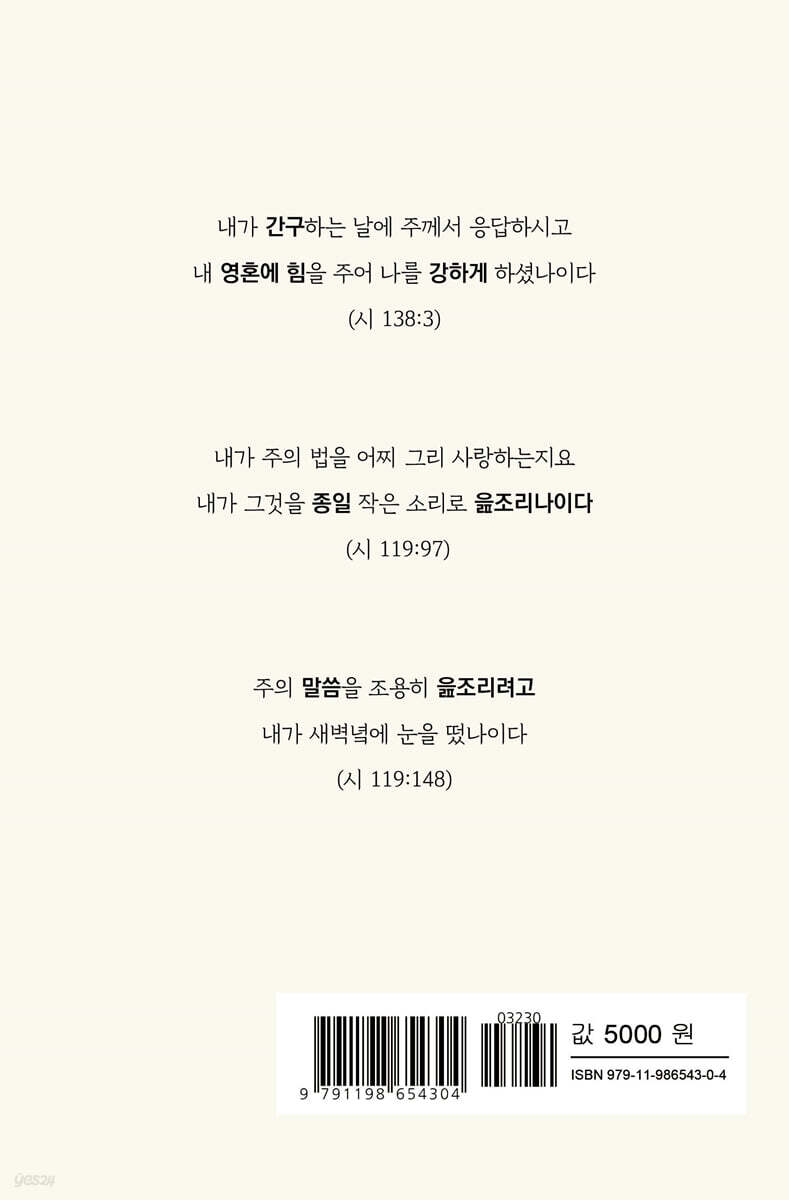 내가 간구하는 날에 주께서 응답하시고
내 영혼에 힘을 주어 나를 강하게 하셨나이다
(시 138:3)

내가 주의 법을 어찌 그리 사랑하는지요
내가 그것을 종일 작은 소리로 읊조리나이다
(시 119:97)

주의 말씀을 조용히 읊조리려고
내가 새벽녘에 눈을 떴나이다
(시 119:148)

03230
9 791198 654304

값 5000 원
ISBN 979-11-986543-0-4

yes24